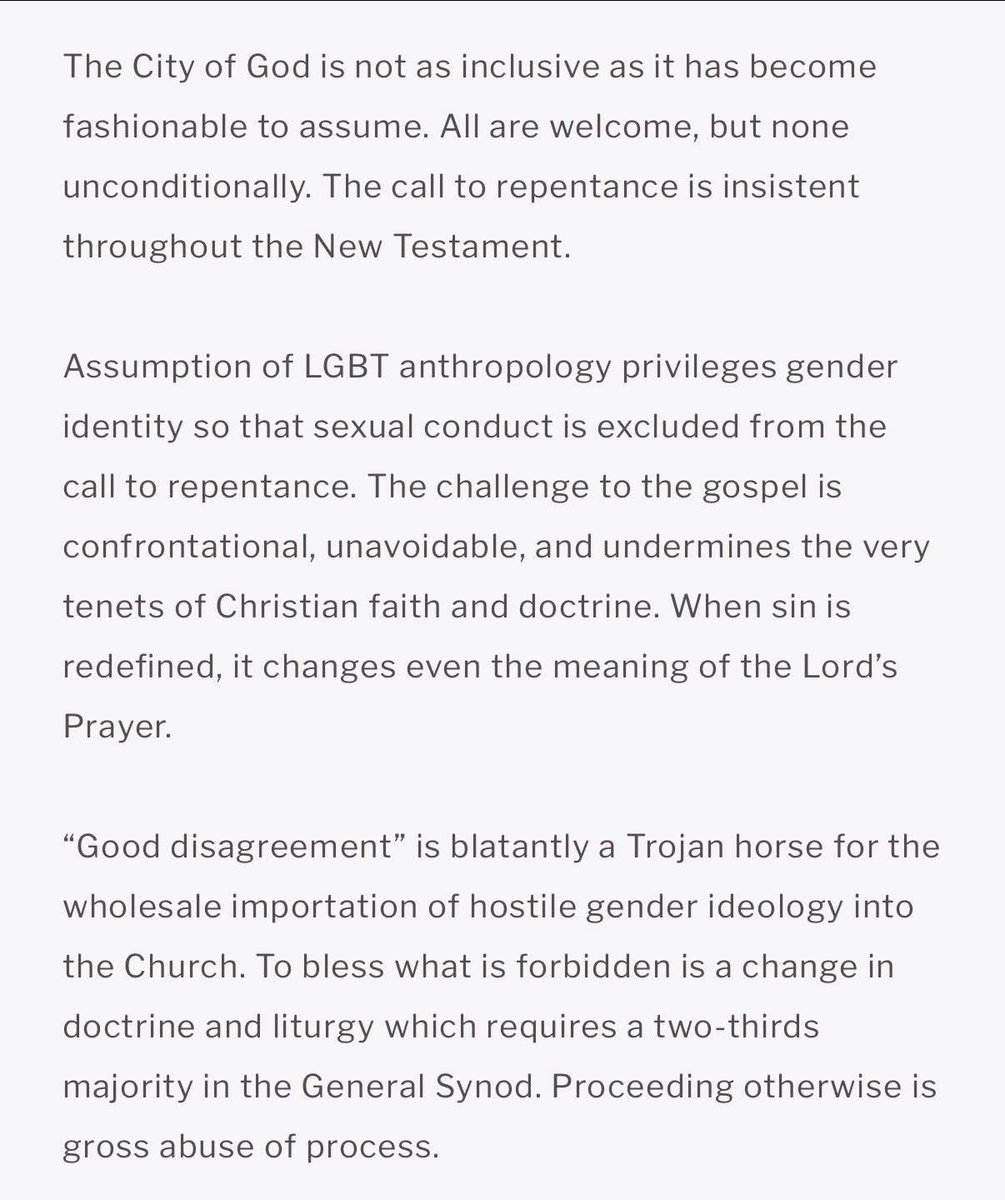 The City of God is not as inclusive as it has become fashionable to assume. All are welcome, but none unconditionally. The call to repentance is insistent throughout the New Testament.

Assumption of LGBT anthropology privileges gender identity so that sexual conduct is excluded from the call to repentance. The challenge to the gospel is confrontational, unavoidable, and undermines the very tenets of Christian faith and doctrine. When sin is redefined, it changes even the meaning of the Lord's Prayer.

"Good disagreement" is blatantly a Trojan horse for the wholesale importation of hostile gender ideology into the Church. To bless what is forbidden is a change in doctrine and liturgy which requires a two-thirds majority in the General Synod. Proceeding otherwise is gross abuse of process.